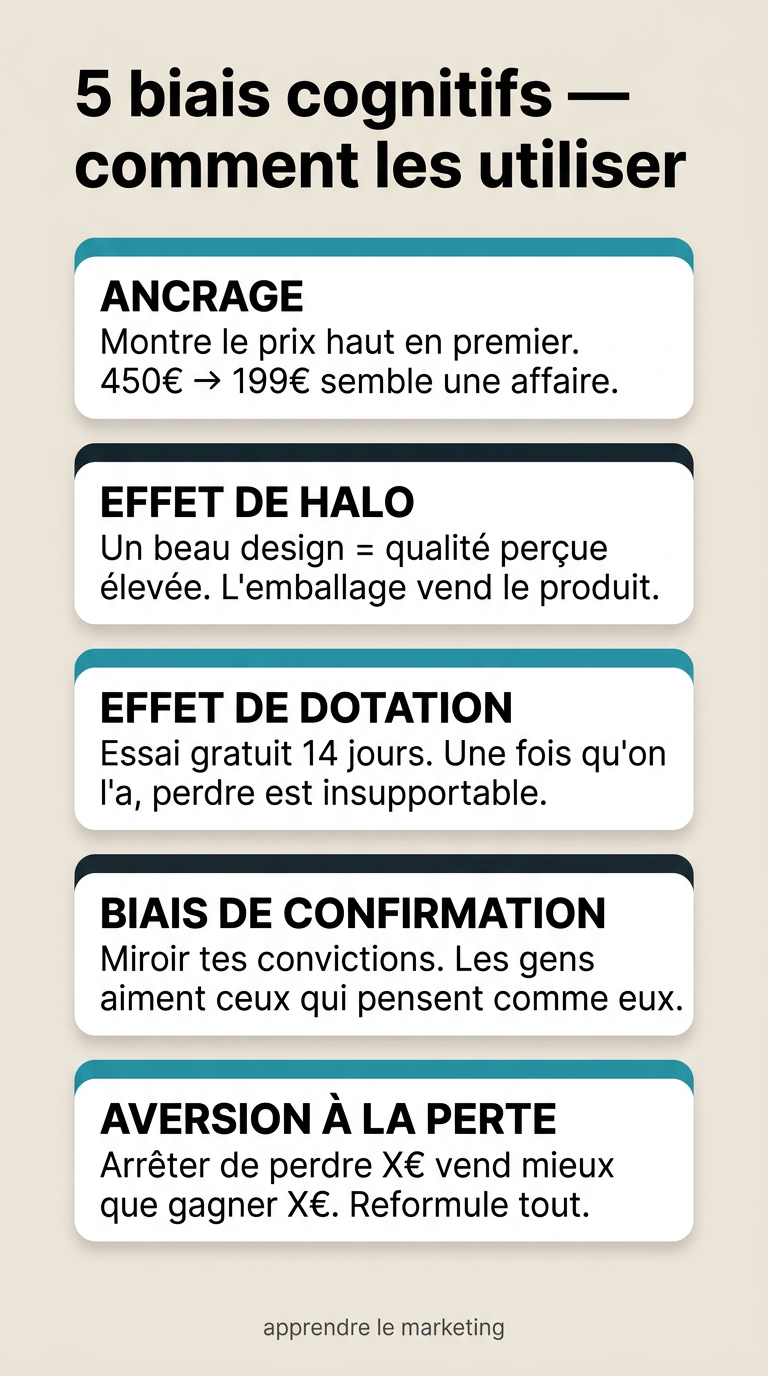 5 biais cognitifs — comment les utiliser

ANCRAGE
Montre le prix haut en premier. 450€ → 199€ semble une affaire.

EFFET DE HALO
Un beau design = qualité perçue élevée. L'emballage vend le produit.

EFFET DE DOTATION
Essai gratuit 14 jours. Une fois qu'on l'a, perdre est insupportable.

BIAIS DE CONFIRMATION
Miroir tes convictions. Les gens aiment ceux qui pensent comme eux.

AVERSION À LA PERTE
Arrêter de perdre X€ vend mieux que gagner X€. Reformule tout.

apprendre le marketing